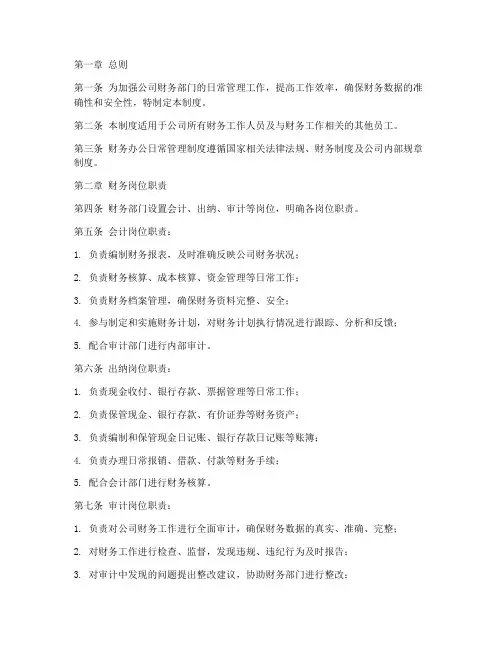 第一章 总则

第一条 为加强公司财务部门的日常管理工作，提高工作效率，确保财务数据的准确性和安全性，特制定本制度。

第二条 本制度适用于公司所有财务工作人员及与财务工作相关的其他员工。

第三条 财务办公日常管理制度遵循国家相关法律法规、财务制度及公司内部规章制度。

第二章 财务岗位职责

第四条 财务部门设置会计、出纳、审计等岗位，明确各岗位职责。

第五条 会计岗位职责：

1. 负责编制财务报表，及时准确反映公司财务状况；

2. 负责财务核算、成本核算、资金管理等日常工作；

3. 负责财务档案管理，确保财务资料完整、安全；

4. 参与制定和实施财务计划，对财务计划执行情况进行跟踪、分析和反馈；

5. 配合审计部门进行内部审计。

第六条 出纳岗位职责：

1. 负责现金收付、银行存款、票据管理等日常工作；

2. 负责保管现金、银行存款、有价证券等财务资产；

3. 负责编制和保管现金日记账、银行存款日记账等账簿；

4. 负责办理日常报销、借款、付款等财务手续；

5. 配合会计部门进行财务核算。

第七条 审计岗位职责：

1. 负责对公司财务工作进行全面审计，确保财务数据的真实、准确、完整；

2. 对财务工作进行检查、监督，发现违规、违纪行为及时报告；

3. 对审计中发现的问题提出整改建议，协助财务部门进行整改；